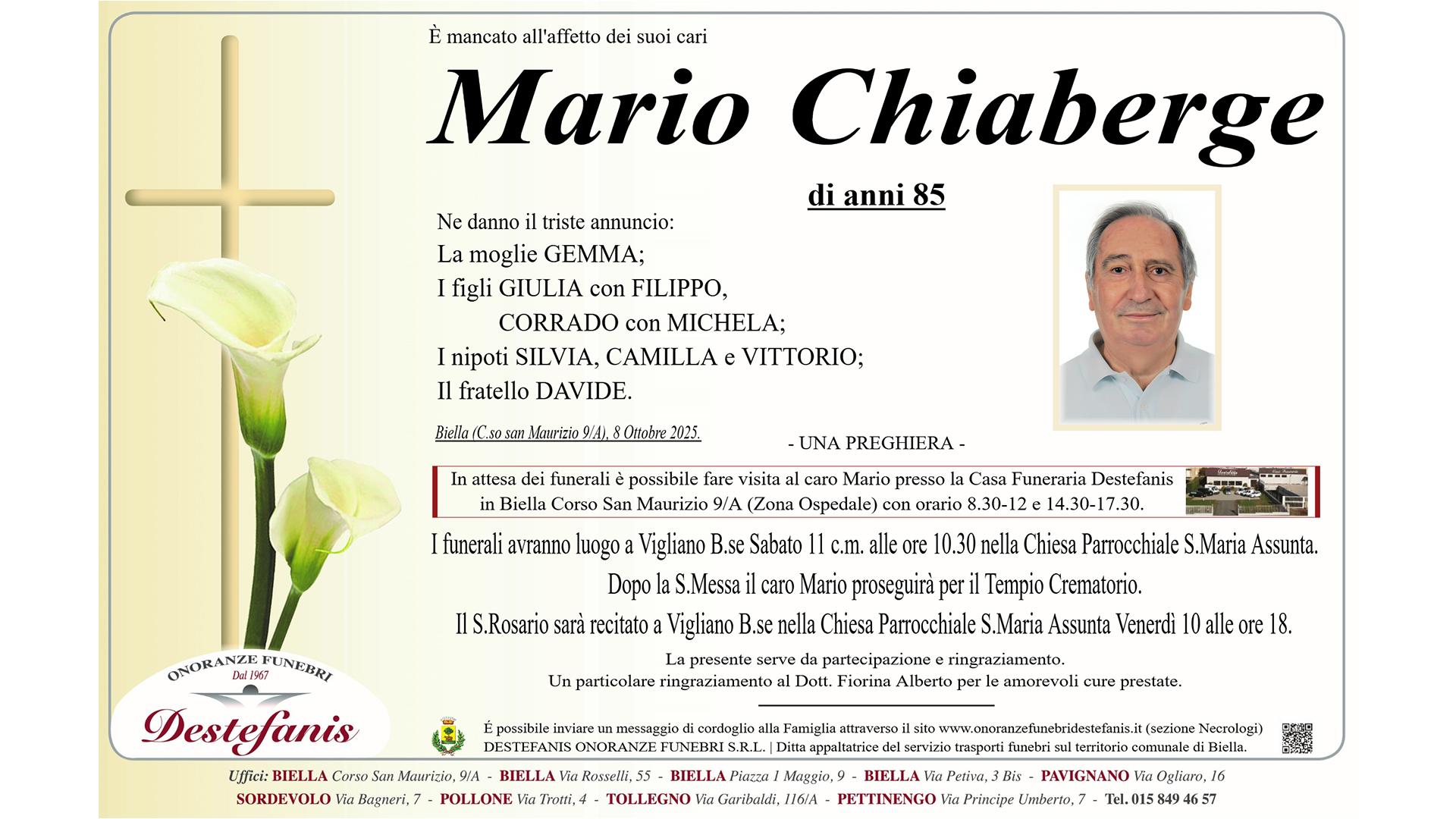 È mancato all'affetto dei suoi cari

Mario Chiaberge

di anni 85

Ne danno il triste annuncio:
La moglie GEMMA;
I figli GIULIA con FILIPPO,
CORRADO con MICHELA;
I nipoti SILVIA, CAMILLA e VITTORIO;
Il fratello DAVIDE.

Biella (C.so san Maurizio 9/A), 8 Ottobre 2025.

- UNA PREGHIERA -

In attesa dei funerali è possibile fare visita al caro Mario presso la Casa Funeraria Destefanis in Biella Corso San Maurizio 9/A (Zona Ospedale) con orario 8.30-12 e 14.30-17.30.

I funerali avranno luogo a Vigliano B.se Sabato 11 c.m. alle ore 10.30 nella Chiesa Parrocchiale S.Maria Assunta.
Dopo la S.Messa il caro Mario proseguirà per il Tempio Crematorio.
Il S.Rosario sarà recitato a Vigliano B.se nella Chiesa Parrocchiale S.Maria Assunta Venerdì 10 alle ore 18.

La presente serve da partecipazione e ringraziamento.
Un particolare ringraziamento al Dott. Fiorina Alberto per le amorevoli cure prestate.

ONORANZE FUNEBRI
Dal 1967
Destefanis

É possibile inviare un messaggio di cordoglio alla Famiglia attraverso il sito www.onoranzefunebridestefanis.it (sezione Necrologi)
DESTEFANIS ONORANZE FUNEBRI S.R.L. | Ditta appaltatrice del servizio trasporti funebri sul territorio comunale di Biella.

Uffici: BIELLA Corso San Maurizio, 9/A - BIELLA Via Rosselli, 55 - BIELLA Piazza 1 Maggio, 9 - BIELLA Via Petiva, 3 Bis - PAVIGNANO Via Ogliaro, 16
SORDEVOLO Via Bagneri, 7 - POLLONE Via Trotti, 4 - TOLLEGNO Via Garibaldi, 116/A - PETTINENGO Via Principe Umberto, 7 - Tel. 015 849 46 57